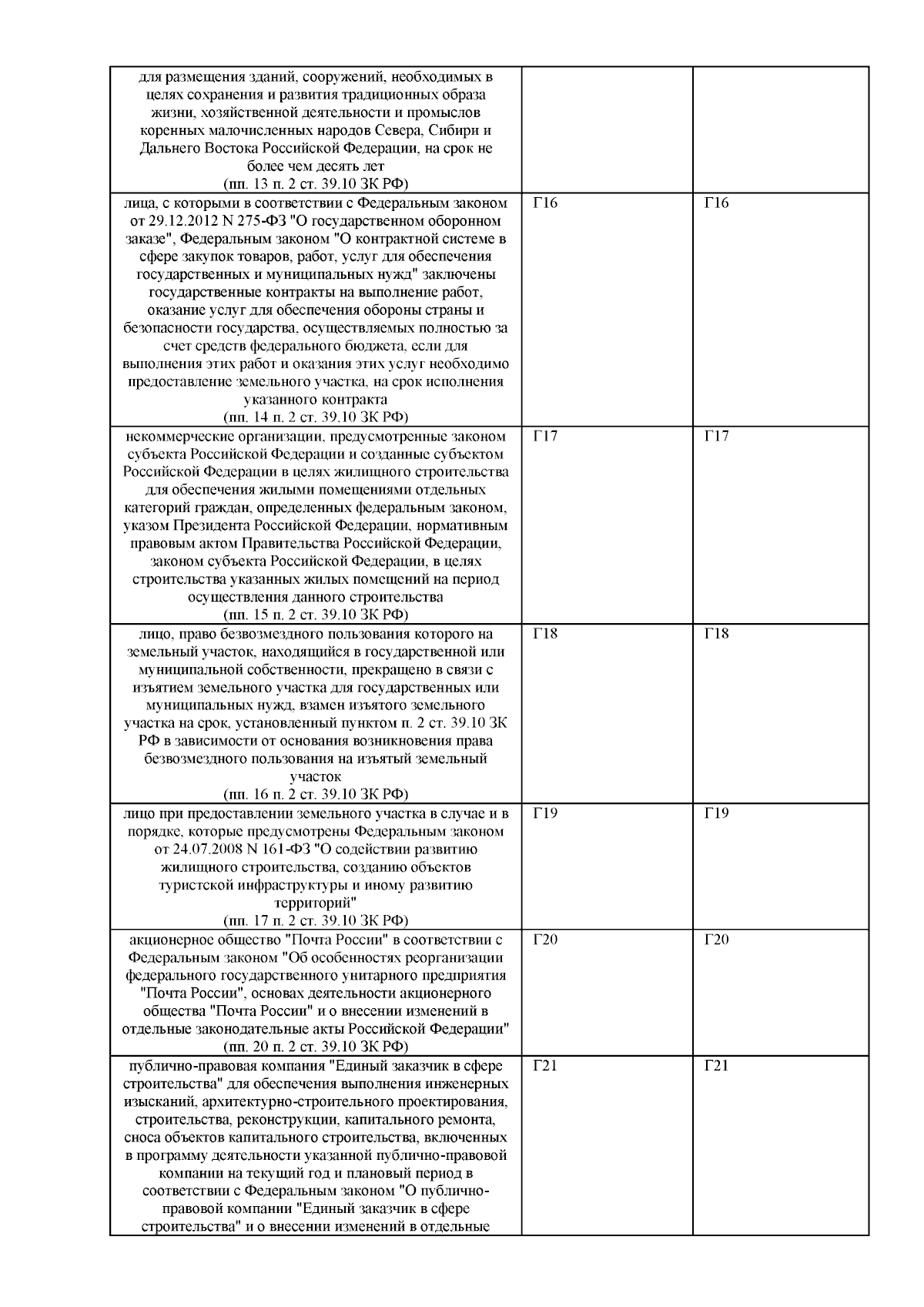 | для размещения зданий, сооружений, необходимых в целях сохранения и развития традиционных образа жизни, хозяйственной деятельности и промыслов коренных малочисленных народов Севера, Сибири и Дальнего Востока Российской Федерации, на срок не более чем десять лет (пп. 13 п. 2 ст. 39.10 ЗК РФ) | | |
|---|---|---|
| лица, с которыми в соответствии с Федеральным законом от 29.12.2012 N 275-ФЗ "О государственном оборонном заказе", Федеральным законом "О контрактной системе в сфере закупок товаров, работ, услуг для обеспечения государственных и муниципальных нужд" заключены государственные контракты на выполнение работ, оказание услуг для обеспечения обороны страны и безопасности государства, осуществляемых полностью за счет средств федерального бюджета, если для выполнения этих работ и оказания этих услуг необходимо предоставление земельного участка, на срок исполнения указанного контракта (пп. 14 п. 2 ст. 39.10 ЗК РФ) | Г16 | Г16 |
| некоммерческие организации, предусмотренные законом субъекта Российской Федерации и созданные субъектом Российской Федерации в целях жилищного строительства для обеспечения жилыми помещениями отдельных категорий граждан, определенных федеральным законом, указом Президента Российской Федерации, нормативным правовым актом Правительства Российской Федерации, законом субъекта Российской Федерации, в целях строительства указанных жилых помещений на период осуществления данного строительства (пп. 15 п. 2 ст. 39.10 ЗК РФ) | Г17 | Г17 |
| лицо, право безвозмездного пользования которого на земельный участок, находящийся в государственной или муниципальной собственности, прекращено в связи с изъятием земельного участка для государственных или муниципальных нужд, взамен изъятого земельного участка на срок, установленный пунктом п. 2 ст. 39.10 ЗК РФ в зависимости от основания возникновения права безвозмездного пользования на изъятый земельный участок (пп. 16 п. 2 ст. 39.10 ЗК РФ) | Г18 | Г18 |
| лицо при предоставлении земельного участка в случае и в порядке, которые предусмотрены Федеральным законом от 24.07.2008 N 161-ФЗ "О содействии развитию жилищного строительства, созданию объектов туристской инфраструктуры и иному развитию территорий" (пп. 17 п. 2 ст. 39.10 ЗК РФ) | Г19 | Г19 |
| акционерное общество "Почта России" в соответствии с Федеральным законом "Об особенностях реорганизации федерального государственного унитарного предприятия "Почта России", основах деятельности акционерного общества "Почта России" и о внесении изменений в отдельные законодательные акты Российской Федерации" (пп. 20 п. 2 ст. 39.10 ЗК РФ) | Г20 | Г20 |
| публично-правовая компания "Единый заказчик в сфере строительства" для обеспечения выполнения инженерных изысканий, архитектурно-строительного проектирования, строительства, реконструкции, капитального ремонта, сноса объектов капитального строительства, включенных в программу деятельности указанной публично-правовой компании на текущий год и плановый период в соответствии с Федеральным законом "О публично-правовой компании "Единый заказчик в сфере строительства" и о внесении изменений в отдельные | Г21 | Г21 |